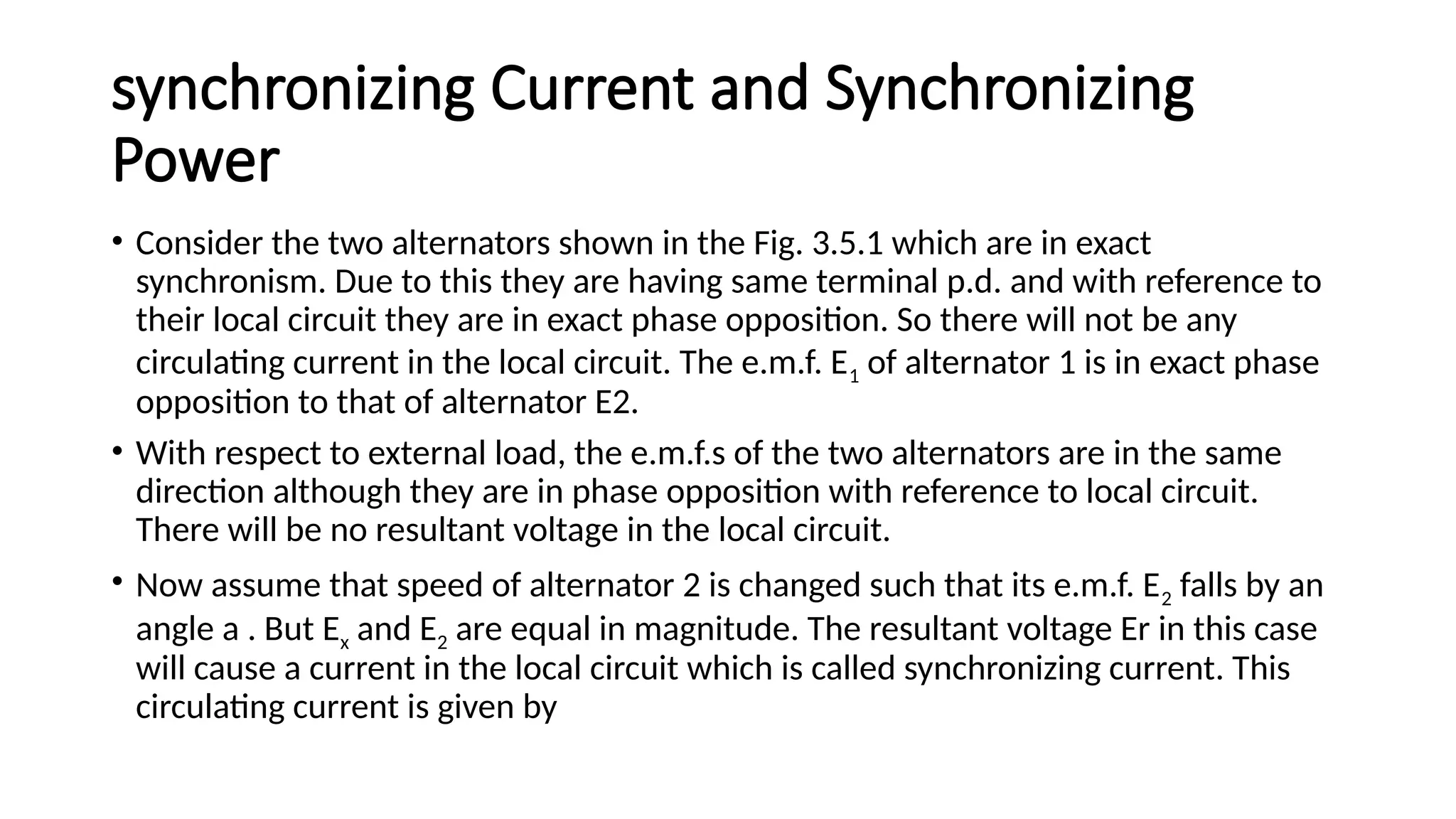 synchronizing Current and Synchronizing Power

• Consider the two alternators shown in the Fig. 3.5.1 which are in exact synchronism. Due to this they are having same terminal p.d. and with reference to their local circuit they are in exact phase opposition. So there will not be any circulating current in the local circuit. The e.m.f. $E_1$ of alternator 1 is in exact phase opposition to that of alternator E2.

• With respect to external load, the e.m.f.s of the two alternators are in the same direction although they are in phase opposition with reference to local circuit. There will be no resultant voltage in the local circuit.

• Now assume that speed of alternator 2 is changed such that its e.m.f. $E_2$ falls by an angle a . But $E_x$ and $E_2$ are equal in magnitude. The resultant voltage Er in this case will cause a current in the local circuit which is called synchronizing current. This circulating current is given by